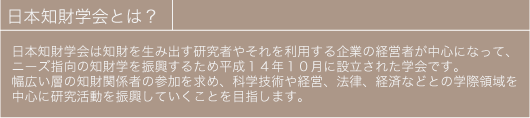 日本知財学会とは？

日本知財学会は知財を生み出す研究者やそれを利用する企業の経営者が中心になって、ニーズ指向の知財学を振興するため平成１４年１０月に設立された学会です。
幅広い層の知財関係者の参加を求め、科学技術や経営、法律、経済などとの学際領域を中心に研究活動を振興していくことを目指します。